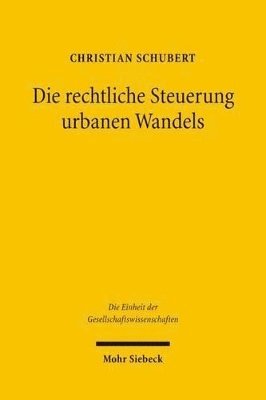 CHRISTIAN SCHUBERT

Die rechtliche Steuerung urbanen Wandels

Die Einheit der Gesellschaftswissenschaften

Mohr Siebeck